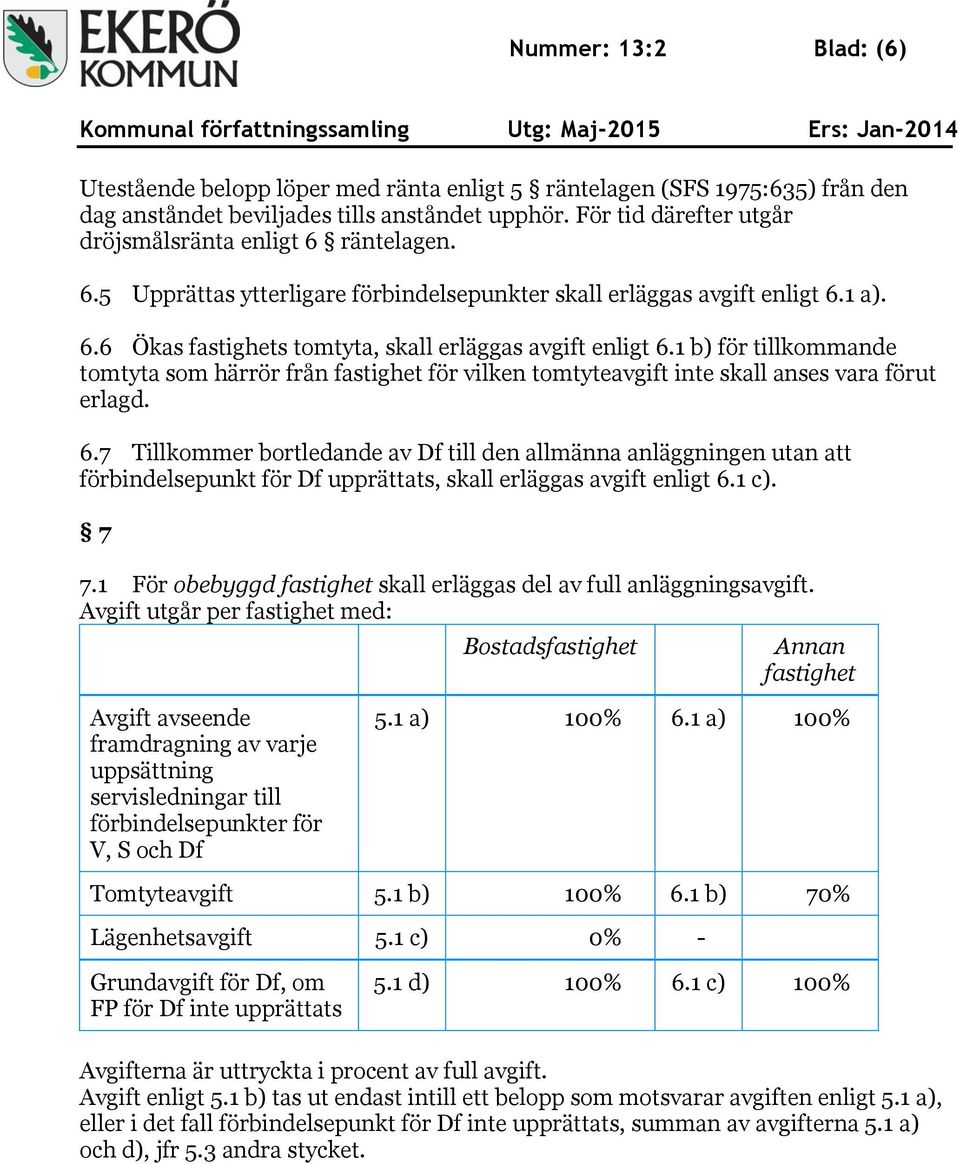 EKERÖ KOMMUN

Nummer: 13:2 Blad: (6)

Kommunal författningssamling Utg: Maj-2015 Ers: Jan-2014

Utestående belopp löper med ränta enligt 5 § räntelagen (SFS 1975:635) från den dag anståndet beviljades tills anståndet upphör. För tid därefter utgår dröjsmålsränta enligt 6 § räntelagen.

6.5 Upprättas ytterligare förbindelsepunkter skall erläggas avgift enligt 6.1 a).

6.6 Ökas fastighets tomtyta, skall erläggas avgift enligt 6.1 b) för tillkommande tomtyta som härrör från fastighet för vilken tomtyteavgift inte skall anses vara förut erlagd.

6.7 Tillkommer bortledande av Df till den allmänna anläggningen utan att förbindelsepunkt för Df upprättats, skall erläggas avgift enligt 6.1 c).

§ 7

7.1 För obebyggd fastighet skall erläggas del av full anläggningsavgift. Avgift utgår per fastighet med:

| | Bostadsfastighet | | Annan fastighet | |
|---|---|---|---|---|
| Avgift avseende framdragning av varje uppsättning servisledningar till förbindelsepunkter för V, S och Df | 5.1 a) | 100% | 6.1 a) | 100% |
| Tomtyteavgift | 5.1 b) | 100% | 6.1 b) | 70% |
| Lägenhetsavgift | 5.1 c) | 0% | - | |
| Grundavgift för Df, om FP för Df inte upprättats | 5.1 d) | 100% | 6.1 c) | 100% |

Avgifterna är uttryckta i procent av full avgift.
Avgift enligt 5.1 b) tas ut endast intill ett belopp som motsvarar avgiften enligt 5.1 a), eller i det fall förbindelsepunkt för Df inte upprättats, summan av avgifterna 5.1 a) och d), jfr 5.3 andra stycket.